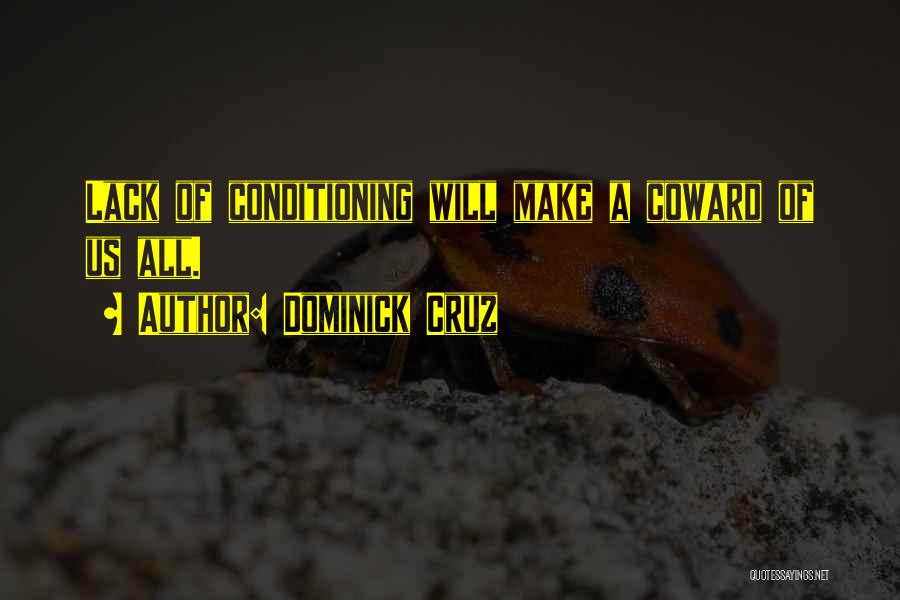 Lack of conditioning will make a coward of us all.

• Author: Dominick Cruz

QUOTESSAYINGS.NET